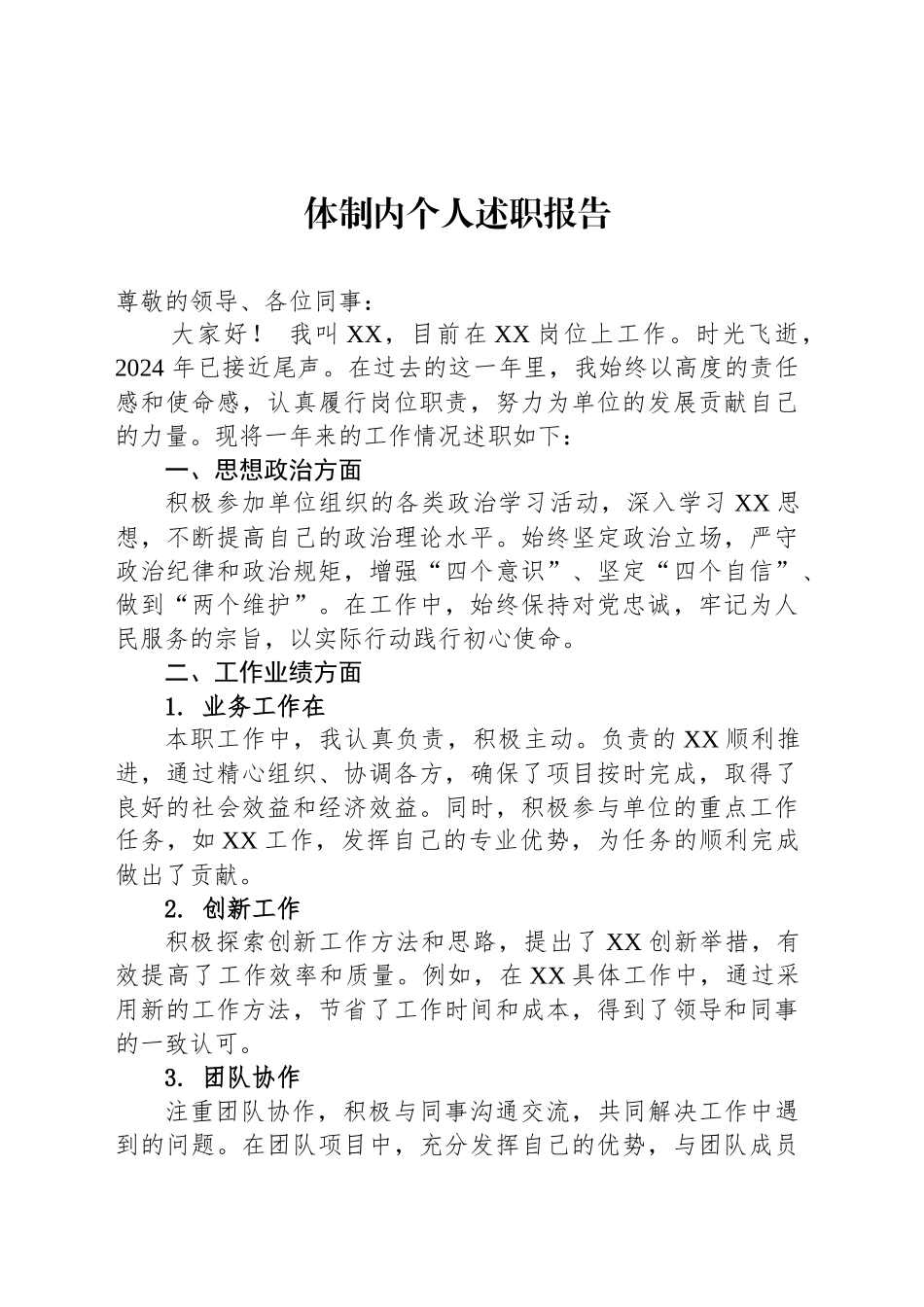 体制内个人述职报告

尊敬的领导、各位同事：

大家好！ 我叫 XX，目前在 XX 岗位上工作。时光飞逝，2024 年已接近尾声。在过去的这一年里，我始终以高度的责任感和使命感，认真履行岗位职责，努力为单位的发展贡献自己的力量。现将一年来的工作情况述职如下：

一、思想政治方面

积极参加单位组织的各类政治学习活动，深入学习 XX 思想，不断提高自己的政治理论水平。始终坚定政治立场，严守政治纪律和政治规矩，增强“四个意识”、坚定“四个自信”、做到“两个维护”。在工作中，始终保持对党忠诚，牢记为人民服务的宗旨，以实际行动践行初心使命。

二、工作业绩方面

1. 业务工作在

本职工作中，我认真负责，积极主动。负责的 XX 顺利推进，通过精心组织、协调各方，确保了项目按时完成，取得了良好的社会效益和经济效益。同时，积极参与单位的重点工作任务，如 XX 工作，发挥自己的专业优势，为任务的顺利完成做出了贡献。

2. 创新工作

积极探索创新工作方法和思路，提出了 XX 创新举措，有效提高了工作效率和质量。例如，在 XX 具体工作中，通过采用新的工作方法，节省了工作时间和成本，得到了领导和同事的一致认可。

3. 团队协作

注重团队协作，积极与同事沟通交流，共同解决工作中遇到的问题。在团队项目中，充分发挥自己的优势，与团队成员